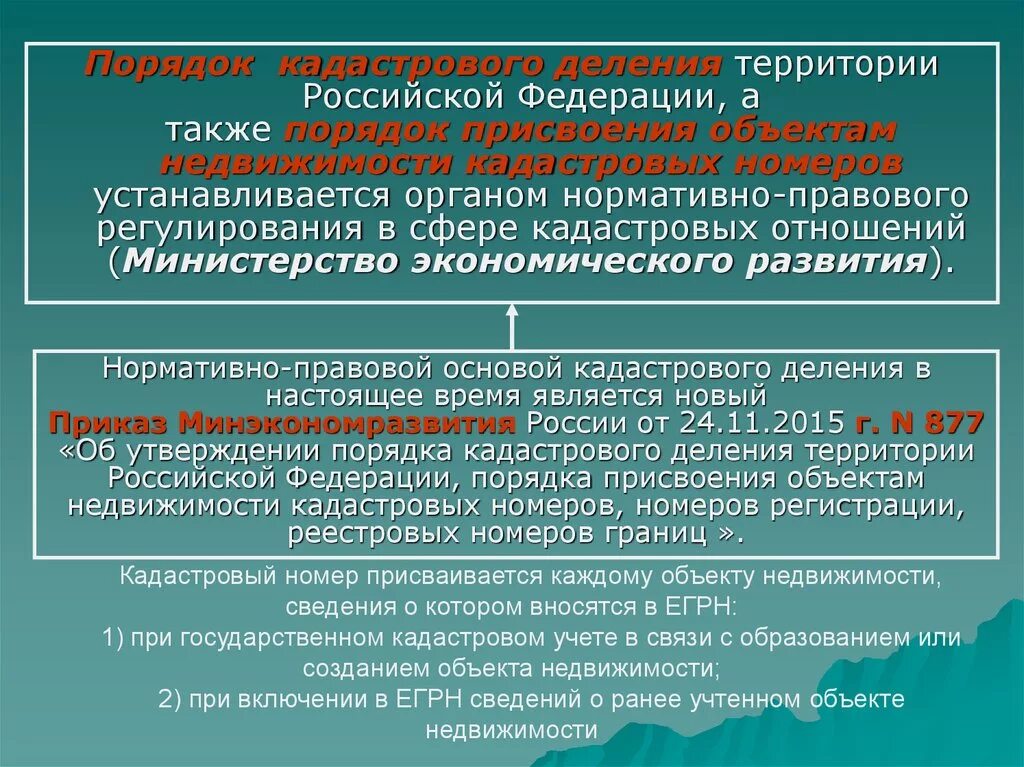 Порядок кадастрового деления территории Российской Федерации, а также порядок присвоения объектам недвижимости кадастровых номеров устанавливается органом нормативно-правового регулирования в сфере кадастровых отношений (Министерство экономического развития).

Нормативно-правовой основой кадастрового деления в настоящее время является новый Приказ Минэкономразвития России от 24.11.2015 г. N 877 «Об утверждении порядка кадастрового деления территории Российской Федерации, порядка присвоения объектам недвижимости кадастровых номеров, номеров регистрации, реестровых номеров границ ».

Кадастровый номер присваивается каждому объекту недвижимости, сведения о котором вносятся в ЕГРН:
1) при государственном кадастровом учете в связи с образованием или созданием объекта недвижимости;
2) при включении в ЕГРН сведений о ранее учтенном объекте недвижимости